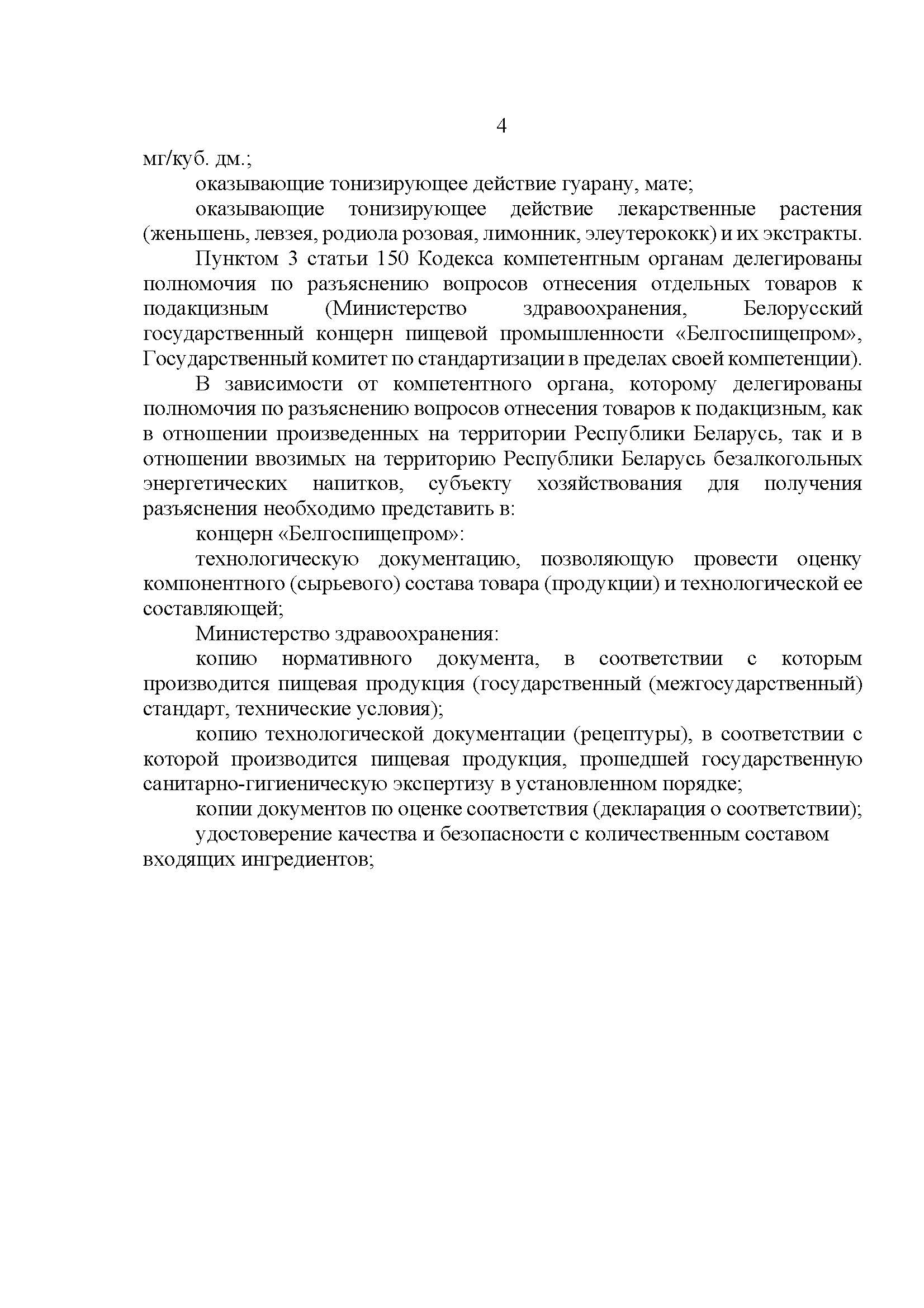 4

мг/куб. дм.;

оказывающие тонизирующее действие гуарану, мате;

оказывающие тонизирующее действие лекарственные растения (женьшень, левзея, родиола розовая, лимонник, элеутерококк) и их экстракты.

Пунктом 3 статьи 150 Кодекса компетентным органам делегированы полномочия по разъяснению вопросов отнесения отдельных товаров к подакцизным (Министерство здравоохранения, Белорусский государственный концерн пищевой промышленности «Белгоспищепром», Государственный комитет по стандартизации в пределах своей компетенции).

В зависимости от компетентного органа, которому делегированы полномочия по разъяснению вопросов отнесения товаров к подакцизным, как в отношении произведенных на территории Республики Беларусь, так и в отношении ввозимых на территорию Республики Беларусь безалкогольных энергетических напитков, субъекту хозяйствования для получения разъяснения необходимо представить в:

концерн «Белгоспищепром»:

технологическую документацию, позволяющую провести оценку компонентного (сырьевого) состава товара (продукции) и технологической ее составляющей;

Министерство здравоохранения:

копию нормативного документа, в соответствии с которым производится пищевая продукция (государственный (межгосударственный) стандарт, технические условия);

копию технологической документации (рецептуры), в соответствии с которой производится пищевая продукция, прошедшей государственную санитарно-гигиеническую экспертизу в установленном порядке;

копии документов по оценке соответствия (декларация о соответствии);

удостоверение качества и безопасности с количественным составом входящих ингредиентов;